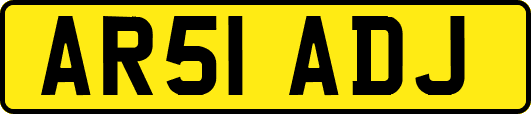 AR51 ADJ